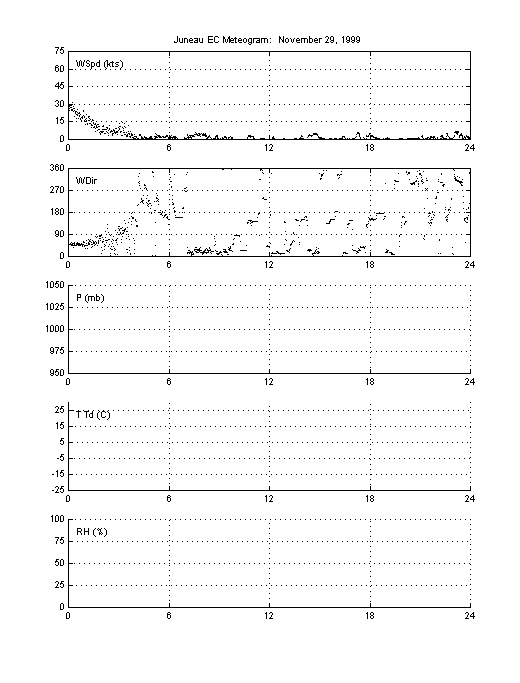 Juneau EC Meteogram: November 29, 1999

75
60
45
30
15
0
WSpd (kts)
0 6 12 18 24

360
270
180
90
0
WDir
0 6 12 18 24

1050
1025
1000
975
950
P (mb)
0 6 12 18 24

25
15
5
-5
-15
-25
T Td (C)
0 6 12 18 24

100
75
50
25
0
RH (%)
0 6 12 18 24